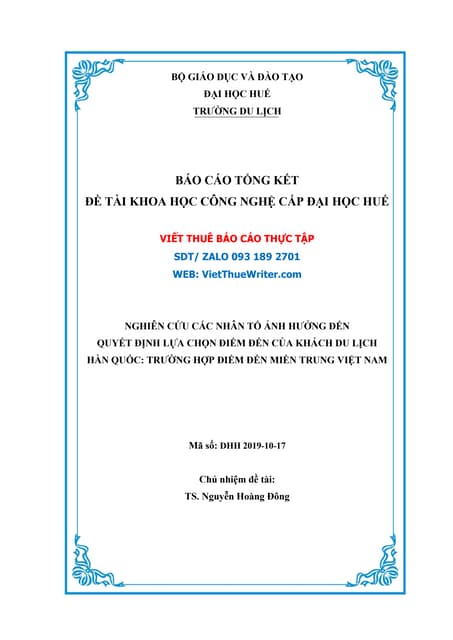 BỘ GIÁO DỤC VÀ ĐÀO TẠO
ĐẠI HỌC HUẾ
TRƯỜNG DU LỊCH

BÁO CÁO TỔNG KẾT
ĐỀ TÀI KHOA HỌC CÔNG NGHỆ CẤP ĐẠI HỌC HUẾ

VIẾT THUÊ BÁO CÁO THỰC TẬP
SDT/ ZALO 093 189 2701
WEB: VietThueWriter.com

NGHIÊN CỨU CÁC NHÂN TỐ ẢNH HƯỞNG ĐẾN
QUYẾT ĐỊNH LỰA CHỌN ĐIỂM ĐẾN CỦA KHÁCH DU LỊCH
HÀN QUỐC: TRƯỜNG HỢP ĐIỂM ĐẾN MIỀN TRUNG VIỆT NAM

Mã số: DHH 2019-10-17

Chủ nhiệm đề tài:
TS. Nguyễn Hoàng Đông